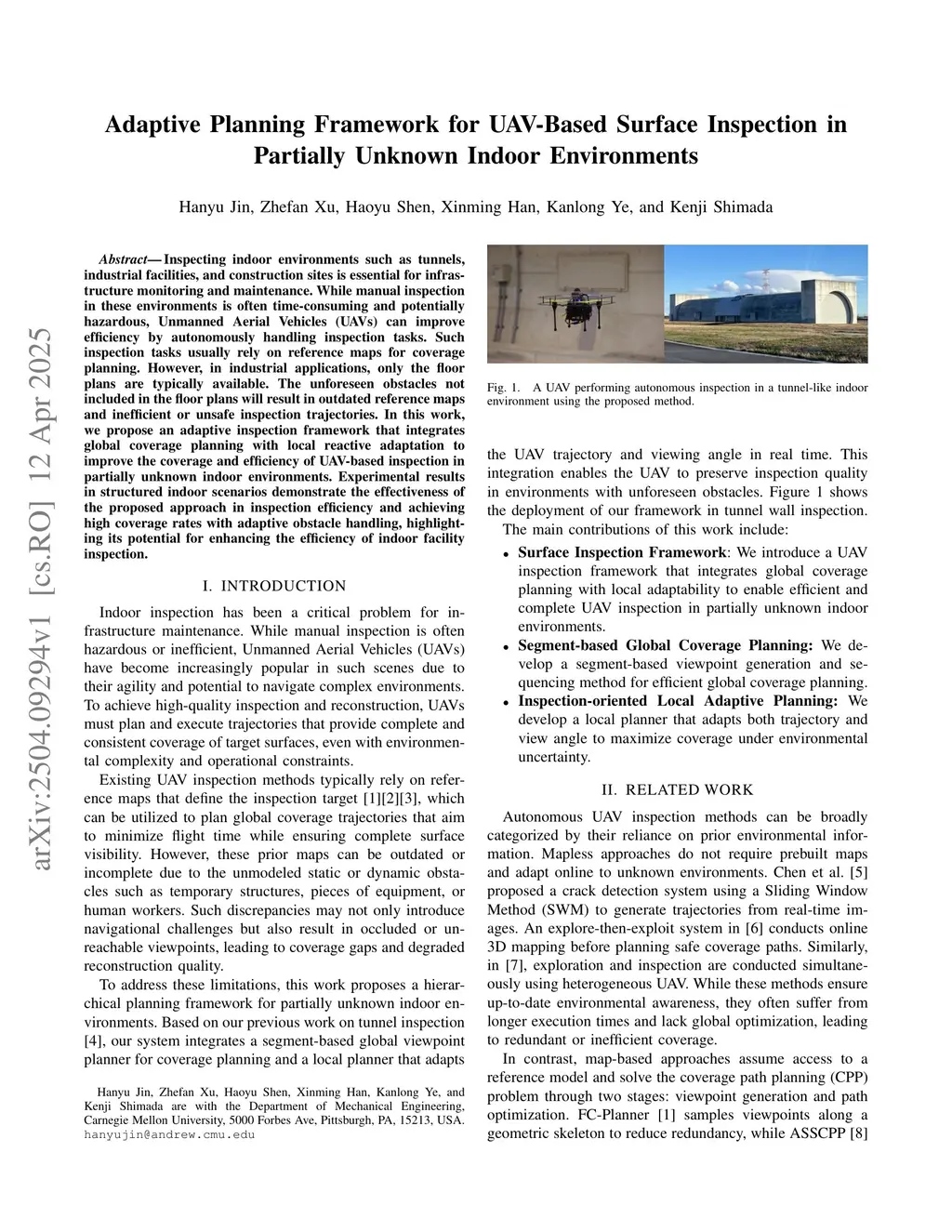 arXiv:2504.09294v1 [cs.RO] 12 Apr 2025

Adaptive Planning Framework for UAV-Based Surface Inspection in Partially Unknown Indoor Environments

Hanyu Jin, Zhefan Xu, Haoyu Shen, Xinming Han, Kanlong Ye, and Kenji Shimada

Abstract— Inspecting indoor environments such as tunnels, industrial facilities, and construction sites is essential for infrastructure monitoring and maintenance. While manual inspection in these environments is often time-consuming and potentially hazardous, Unmanned Aerial Vehicles (UAVs) can improve efficiency by autonomously handling inspection tasks. Such inspection tasks usually rely on reference maps for coverage planning. However, in industrial applications, only the floor plans are typically available. The unforeseen obstacles not included in the floor plans will result in outdated reference maps and inefficient or unsafe inspection trajectories. In this work, we propose an adaptive inspection framework that integrates global coverage planning with local reactive adaptation to improve the coverage and efficiency of UAV-based inspection in partially unknown indoor environments. Experimental results in structured indoor scenarios demonstrate the effectiveness of the proposed approach in inspection efficiency and achieving high coverage rates with adaptive obstacle handling, highlighting its potential for enhancing the efficiency of indoor facility inspection.

I. INTRODUCTION

Indoor inspection has been a critical problem for infrastructure maintenance. While manual inspection is often hazardous or inefficient, Unmanned Aerial Vehicles (UAVs) have become increasingly popular in such scenes due to their agility and potential to navigate complex environments. To achieve high-quality inspection and reconstruction, UAVs must plan and execute trajectories that provide complete and consistent coverage of target surfaces, even with environmental complexity and operational constraints.

Existing UAV inspection methods typically rely on reference maps that define the inspection target [1][2][3], which can be utilized to plan global coverage trajectories that aim to minimize flight time while ensuring complete surface visibility. However, these prior maps can be outdated or incomplete due to the unmodeled static or dynamic obstacles such as temporary structures, pieces of equipment, or human workers. Such discrepancies may not only introduce navigational challenges but also result in occluded or unreachable viewpoints, leading to coverage gaps and degraded reconstruction quality.

To address these limitations, this work proposes a hierarchical planning framework for partially unknown indoor environments. Based on our previous work on tunnel inspection [4], our system integrates a segment-based global viewpoint planner for coverage planning and a local planner that adapts

Hanyu Jin, Zhefan Xu, Haoyu Shen, Xinming Han, Kanlong Ye, and Kenji Shimada are with the Department of Mechanical Engineering, Carnegie Mellon University, 5000 Forbes Ave, Pittsburgh, PA, 15213, USA. hanyujin@andrew.cmu.edu

Fig. 1. A UAV performing autonomous inspection in a tunnel-like indoor environment using the proposed method.

the UAV trajectory and viewing angle in real time. This integration enables the UAV to preserve inspection quality in environments with unforeseen obstacles. Figure 1 shows the deployment of our framework in tunnel wall inspection.

The main contributions of this work include:

• Surface Inspection Framework: We introduce a UAV inspection framework that integrates global coverage planning with local adaptability to enable efficient and complete UAV inspection in partially unknown indoor environments.
• Segment-based Global Coverage Planning: We develop a segment-based viewpoint generation and sequencing method for efficient global coverage planning.
• Inspection-oriented Local Adaptive Planning: We develop a local planner that adapts both trajectory and view angle to maximize coverage under environmental uncertainty.

II. RELATED WORK

Autonomous UAV inspection methods can be broadly categorized by their reliance on prior environmental information. Mapless approaches do not require prebuilt maps and adapt online to unknown environments. Chen et al. [5] proposed a crack detection system using a Sliding Window Method (SWM) to generate trajectories from real-time images. An explore-then-exploit system in [6] conducts online 3D mapping before planning safe coverage paths. Similarly, in [7], exploration and inspection are conducted simultaneously using heterogeneous UAV. While these methods ensure up-to-date environmental awareness, they often suffer from longer execution times and lack global optimization, leading to redundant or inefficient coverage.

In contrast, map-based approaches assume access to a reference model and solve the coverage path planning (CPP) problem through two stages: viewpoint generation and path optimization. FC-Planner [1] samples viewpoints along a geometric skeleton to reduce redundancy, while ASSCPP [8]